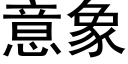 意象